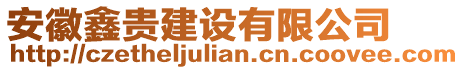 安徽鑫贵建设有限公司
http://czetheljulian.cn.coovee.com